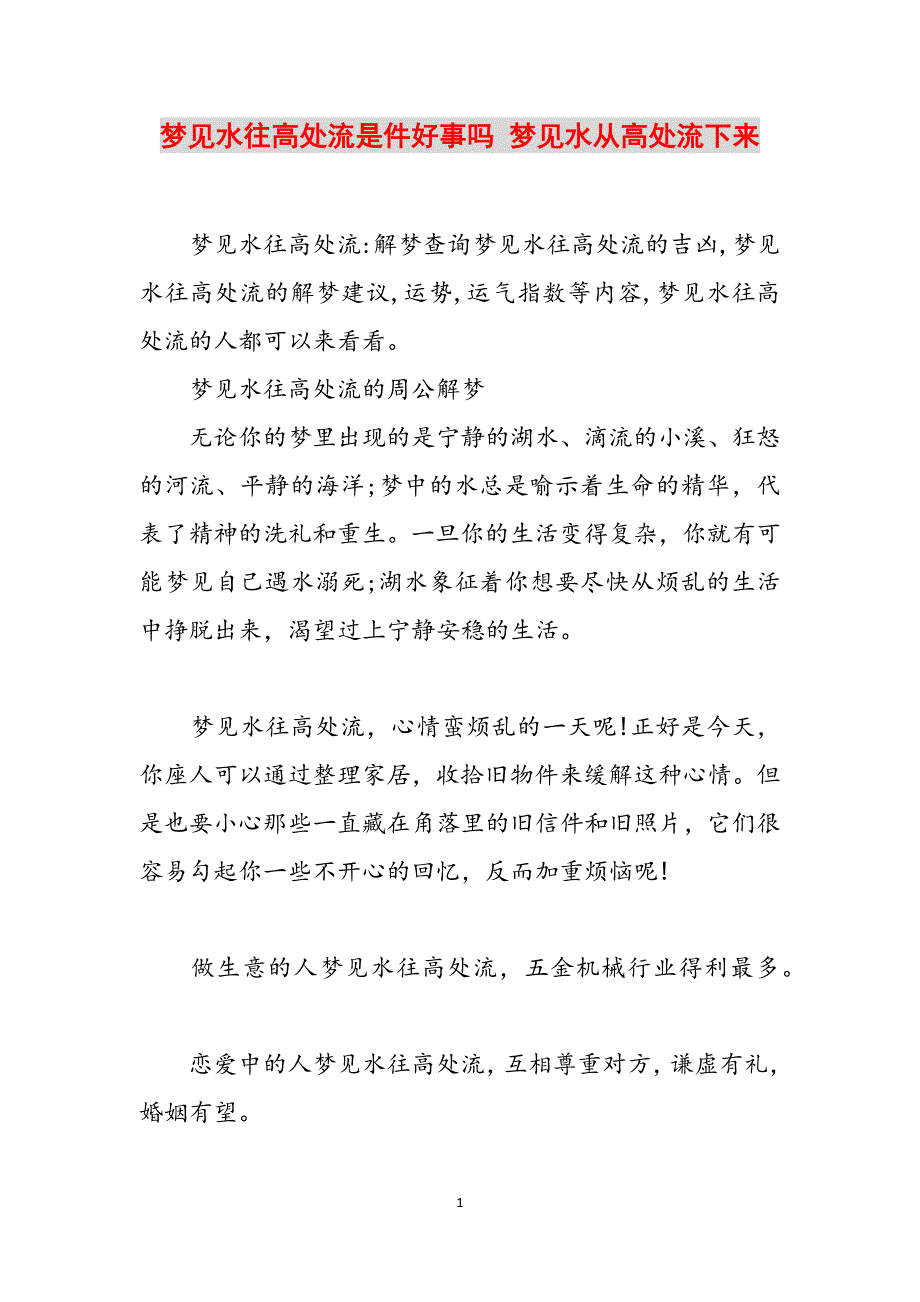 梦见水往高处流是件好事吗 梦见水从高处流下来

梦见水往高处流:解梦查询梦见水往高处流的吉凶,梦见水往高处流的解梦建议,运势,运气指数等内容,梦见水往高处流的人都可以来看看。

梦见水往高处流的周公解梦

无论你的梦里出现的是宁静的湖水、滴流的小溪、狂怒的河流、平静的海洋;梦中的水总是喻示着生命的精华，代表了精神的洗礼和重生。一旦你的生活变得复杂，你就有可能梦见自己遇水溺死;湖水象征着你想要尽快从烦乱的生活中挣脱出来，渴望过上宁静安稳的生活。

梦见水往高处流，心情蛮烦乱的一天呢!正好是今天，你座人可以通过整理家居，收拾旧物件来缓解这种心情。但是也要小心那些一直藏在角落里的旧信件和旧照片，它们很容易勾起你一些不开心的回忆，反而加重烦恼呢!

做生意的人梦见水往高处流，五金机械行业得利最多。

恋爱中的人梦见水往高处流,互相尊重对方,谦虚有礼,婚姻有望。

1